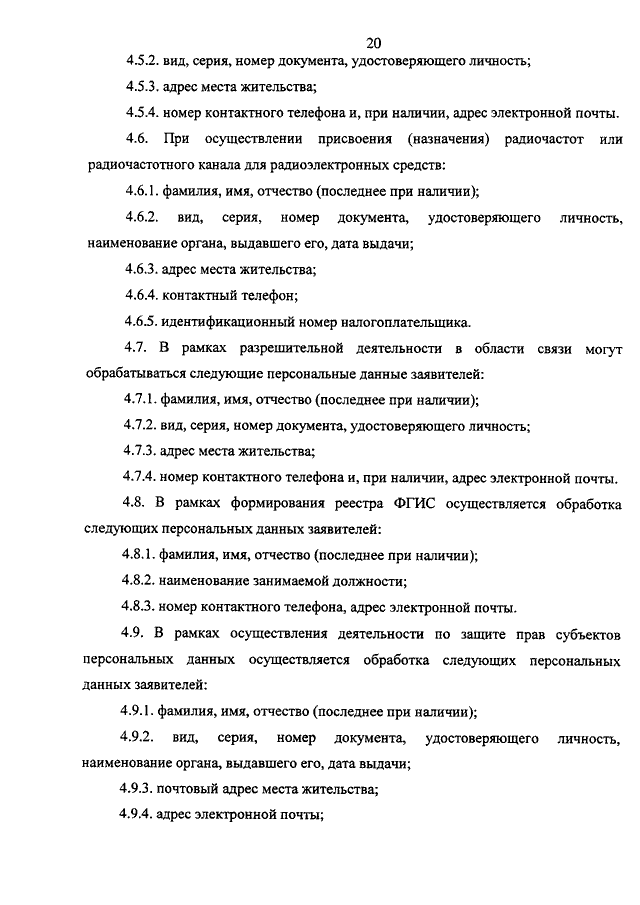 20

4.5.2. вид, серия, номер документа, удостоверяющего личность;

4.5.3. адрес места жительства;

4.5.4. номер контактного телефона и, при наличии, адрес электронной почты.

4.6. При осуществлении присвоения (назначения) радиочастот или радиочастотного канала для радиоэлектронных средств:

4.6.1. фамилия, имя, отчество (последнее при наличии);

4.6.2. вид, серия, номер документа, удостоверяющего личность, наименование органа, выдавшего его, дата выдачи;

4.6.3. адрес места жительства;

4.6.4. контактный телефон;

4.6.5. идентификационный номер налогоплательщика.

4.7. В рамках разрешительной деятельности в области связи могут обрабатываться следующие персональные данные заявителей:

4.7.1. фамилия, имя, отчество (последнее при наличии);

4.7.2. вид, серия, номер документа, удостоверяющего личность;

4.7.3. адрес места жительства;

4.7.4. номер контактного телефона и, при наличии, адрес электронной почты.

4.8. В рамках формирования реестра ФГИС осуществляется обработка следующих персональных данных заявителей:

4.8.1. фамилия, имя, отчество (последнее при наличии);

4.8.2. наименование занимаемой должности;

4.8.3. номер контактного телефона, адрес электронной почты.

4.9. В рамках осуществления деятельности по защите прав субъектов персональных данных осуществляется обработка следующих персональных данных заявителей:

4.9.1. фамилия, имя, отчество (последнее при наличии);

4.9.2. вид, серия, номер документа, удостоверяющего личность, наименование органа, выдавшего его, дата выдачи;

4.9.3. почтовый адрес места жительства;

4.9.4. адрес электронной почты;